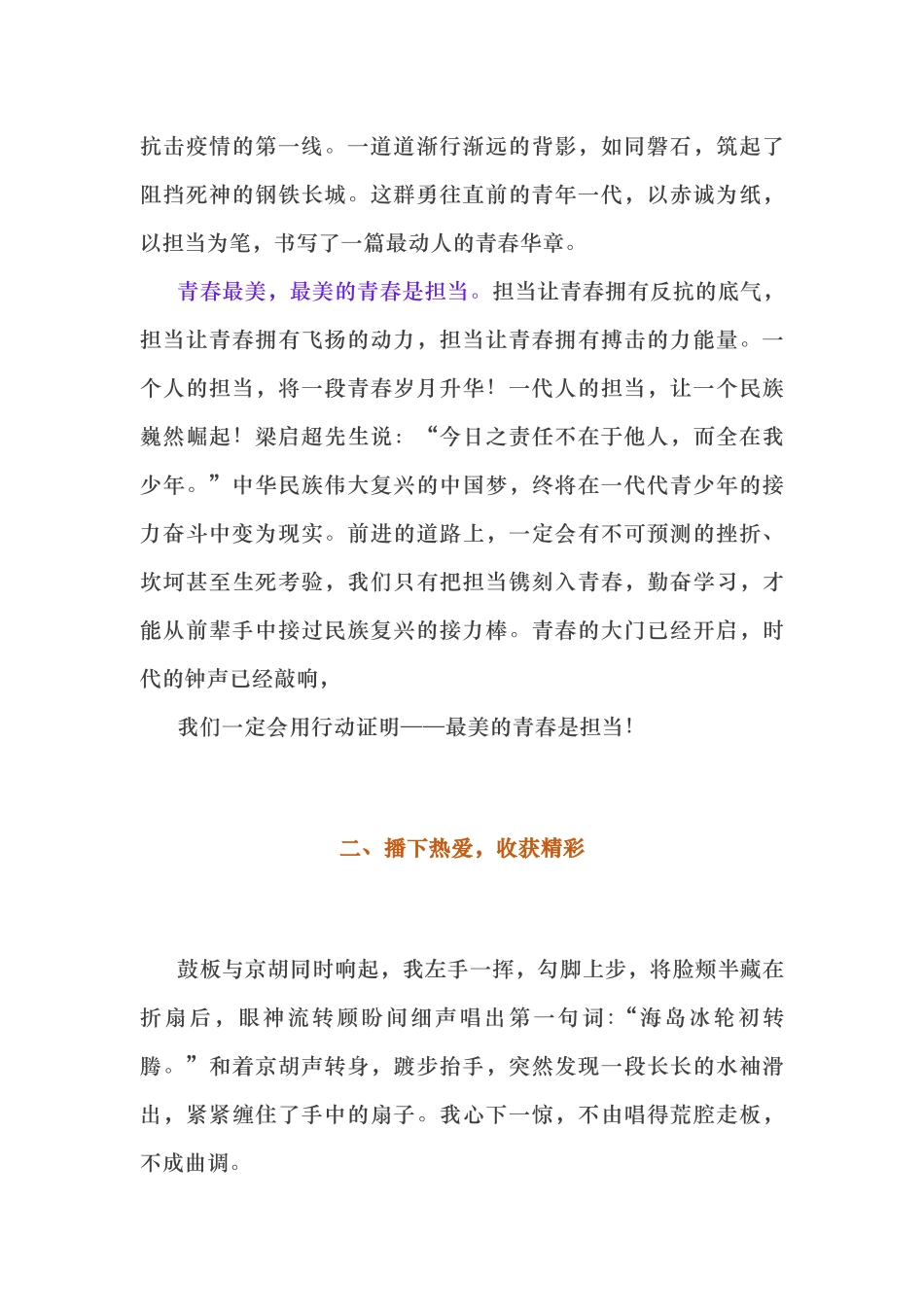 抗击疫情的第一线。一道道渐行渐远的背影，如同磐石，筑起了阻挡死神的钢铁长城。这群勇往直前的青年一代，以赤诚为纸，以担当为笔，书写了一篇最动人的青春华章。

青春最美，最美的青春是担当。担当让青春拥有反抗的底气，担当让青春拥有飞扬的动力，担当让青春拥有搏击的力能量。一个人的担当，将一段青春岁月升华！一代人的担当，让一个民族巍然崛起！梁启超先生说：“今日之责任不在于他人，而全在我少年。”中华民族伟大复兴的中国梦，终将在一代代青少年的接力奋斗中变为现实。前进的道路上，一定会有不可预测的挫折、坎坷甚至生死考验，我们只有把担当镌刻入青春，勤奋学习，才能从前辈手中接过民族复兴的接力棒。青春的大门已经开启，时代的钟声已经敲响，

我们一定会用行动证明——最美的青春是担当！

二、播下热爱，收获精彩

鼓板与京胡同时响起，我左手一挥，勾脚上步，将脸颊半藏在折扇后，眼神流转顾盼间细声唱出第一句词：“海岛冰轮初转腾。”和着京胡声转身，踱步抬手，突然发现一段长长的水袖滑出，紧紧缠住了手中的扇子。我心下一惊，不由唱得荒腔走板，不成曲调。